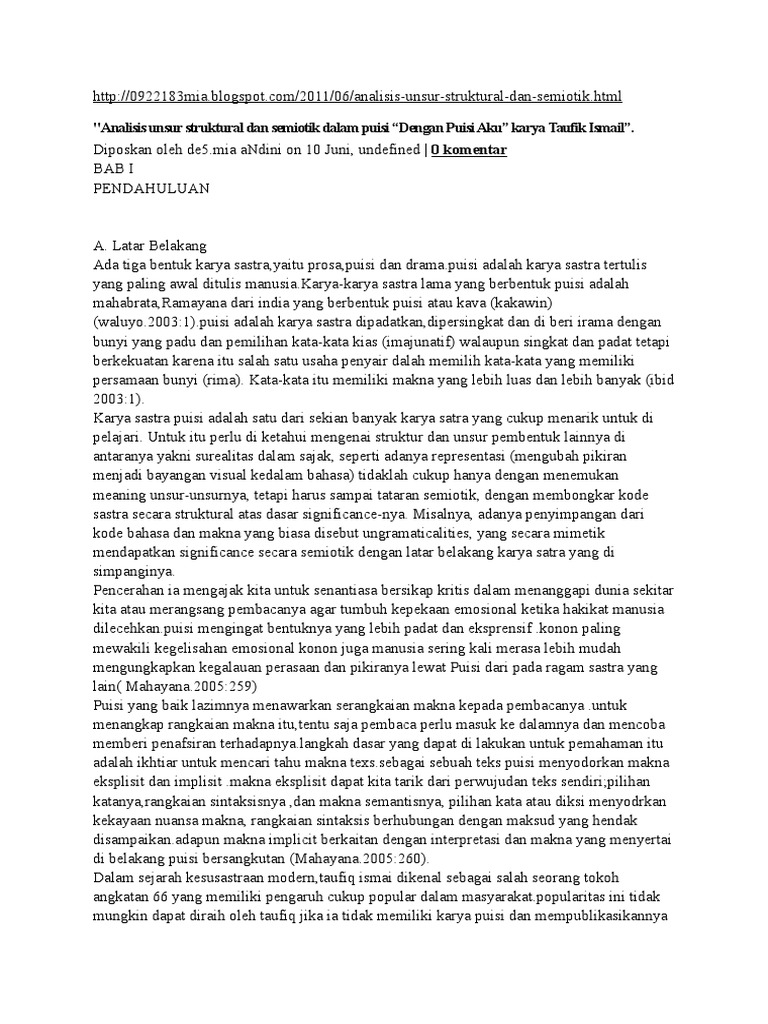 http://0922183mia.blogspot.com/2011/06/analisis-unsur-struktural-dan-semiotik.html

"Analisis unsur struktural dan semiotik dalam puisi “Dengan Puisi Aku” karya Taufik Ismail”.

Diposkan oleh de5.mia aNdini on 10 Juni, undefined | 0 komentar

BAB I

PENDAHULUAN

A. Latar Belakang

Ada tiga bentuk karya sastra,yaitu prosa,puisi dan drama.puisi adalah karya sastra tertulis yang paling awal ditulis manusia.Karya-karya sastra lama yang berbentuk puisi adalah mahabrata,Ramayana dari india yang berbentuk puisi atau kava (kakawin) (waluyo.2003:1).puisi adalah karya sastra dipadatkan,dipersingkat dan di beri irama dengan bunyi yang padu dan pemilihan kata-kata kias (imajunatif) walaupun singkat dan padat tetapi berkekuatan karena itu salah satu usaha penyair dalah memilih kata-kata yang memiliki persamaan bunyi (rima). Kata-kata itu memiliki makna yang lebih luas dan lebih banyak (ibid 2003:1).

Karya sastra puisi adalah satu dari sekian banyak karya satra yang cukup menarik untuk di pelajari. Untuk itu perlu di ketahui mengenai struktur dan unsur pembentuk lainnya di antaranya yakni surealitas dalam sajak, seperti adanya representasi (mengubah pikiran menjadi bayangan visual kedalam bahasa) tidaklah cukup hanya dengan menemukan meaning unsur-unsurnya, tetapi harus sampai tataran semiotik, dengan membongkar kode sastra secara struktural atas dasar significance-nya. Misalnya, adanya penyimpangan dari kode bahasa dan makna yang biasa disebut ungramaticalities, yang secara mimetik mendapatkan significance secara semiotik dengan latar belakang karya satra yang di simpanginya.

Pencerahan ia mengajak kita untuk senantiasa bersikap kritis dalam menanggapi dunia sekitar kita atau merangsang pembacanya agar tumbuh kepekaan emosional ketika hakikat manusia dilecehkan.puisi mengingat bentuknya yang lebih padat dan eksprensif .konon paling mewakili kegelisahan emosional konon juga manusia sering kali merasa lebih mudah mengungkapkan kegalauan perasaan dan pikiranya lewat Puisi dari pada ragam sastra yang lain( Mahayana.2005:259)

Puisi yang baik lazimnya menawarkan serangkaian makna kepada pembacanya .untuk menangkap rangkaian makna itu,tentu saja pembaca perlu masuk ke dalamnya dan mencoba memberi penafsiran terhadapnya.langkah dasar yang dapat di lakukan untuk pemahaman itu adalah ikhtiar untuk mencari tahu makna texs.sebagai sebuah teks puisi menyodorkan makna eksplisit dan implisit .makna eksplisit dapat kita tarik dari perwujudan teks sendiri;pilihan katanya,rangkaian sintaksisnya ,dan makna semantisnya, pilihan kata atau diksi menyodrkan kekayaan nuansa makna, rangkaian sintaksis berhubungan dengan maksud yang hendak disampaikan.adapun makna implicit berkaitan dengan interpretasi dan makna yang menyertai di belakang puisi bersangkutan (Mahayana.2005:260).

Dalam sejarah kesusastraan modern,taufiq ismai dikenal sebagai salah seorang tokoh angkatan 66 yang memiliki pengaruh cukup popular dalam masyarakat.popularitas ini tidak mungkin dapat diraih oleh taufiq jika ia tidak memiliki karya puisi dan mempublikasikannya